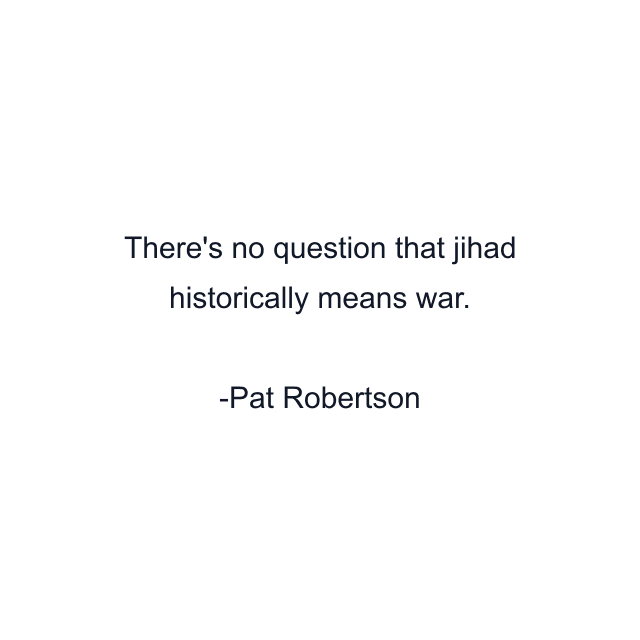 There's no question that jihad historically means war.

-Pat Robertson